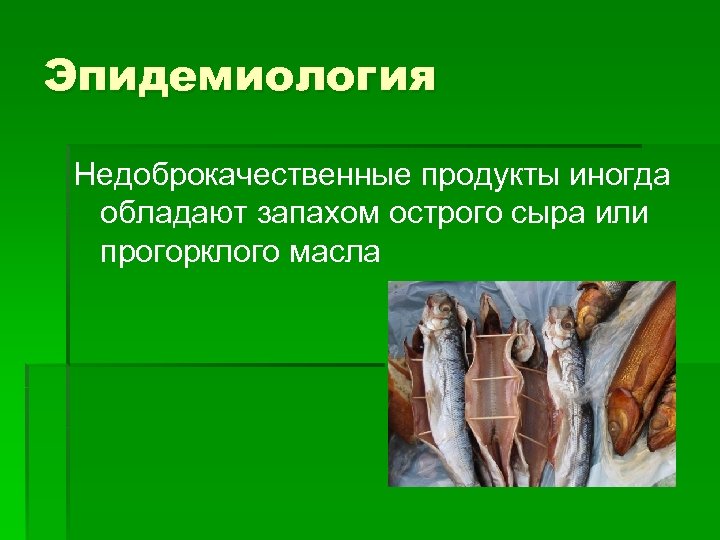 Эпидемиология

Недоброкачественные продукты иногда обладают запахом острого сыра или прогорклого масла